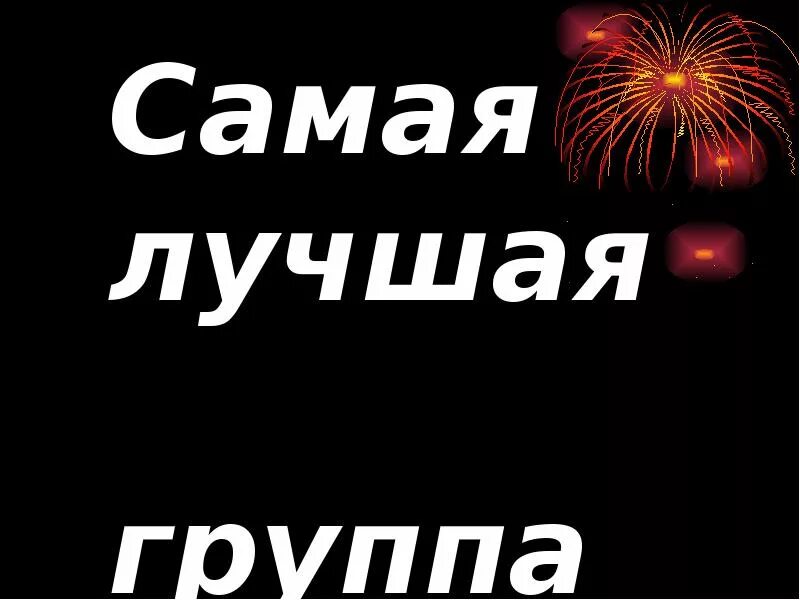 Самая лучшая

группа